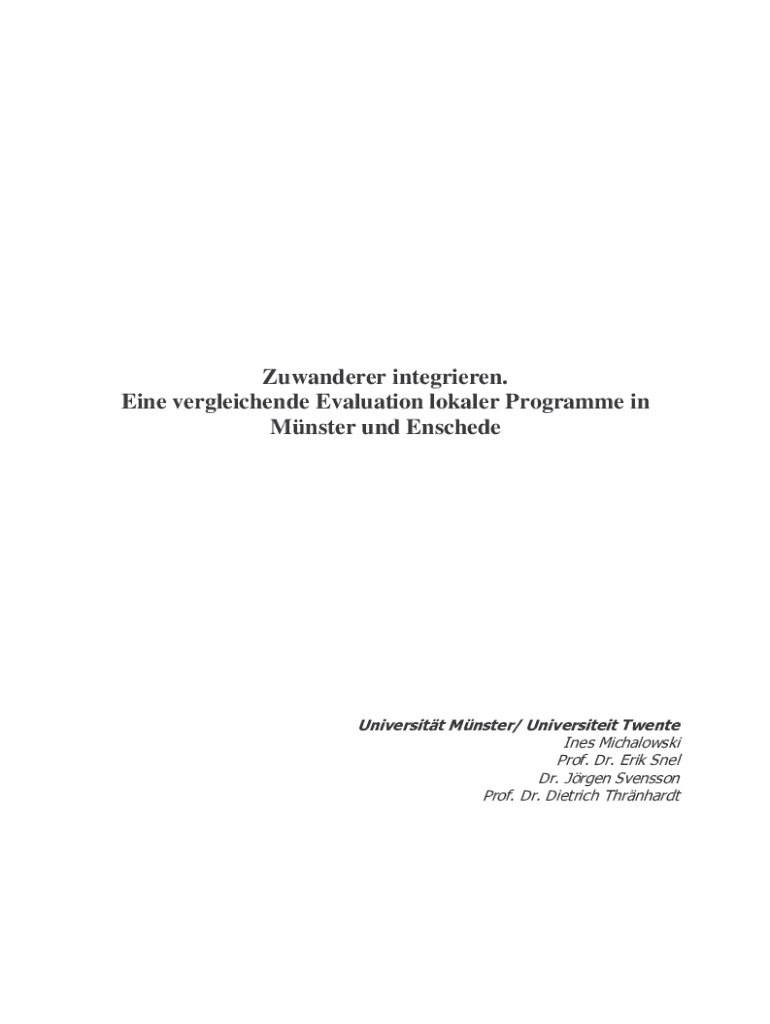 Zuwanderer integrieren.
Eine vergleichende Evaluation lokaler Programme in Münster und Enschede

Universität Münster/ Universiteit Twente
Ines Michalowski
Prof. Dr. Erik Snel
Dr. Jörgen Svensson
Prof. Dr. Dietrich Thränhardt